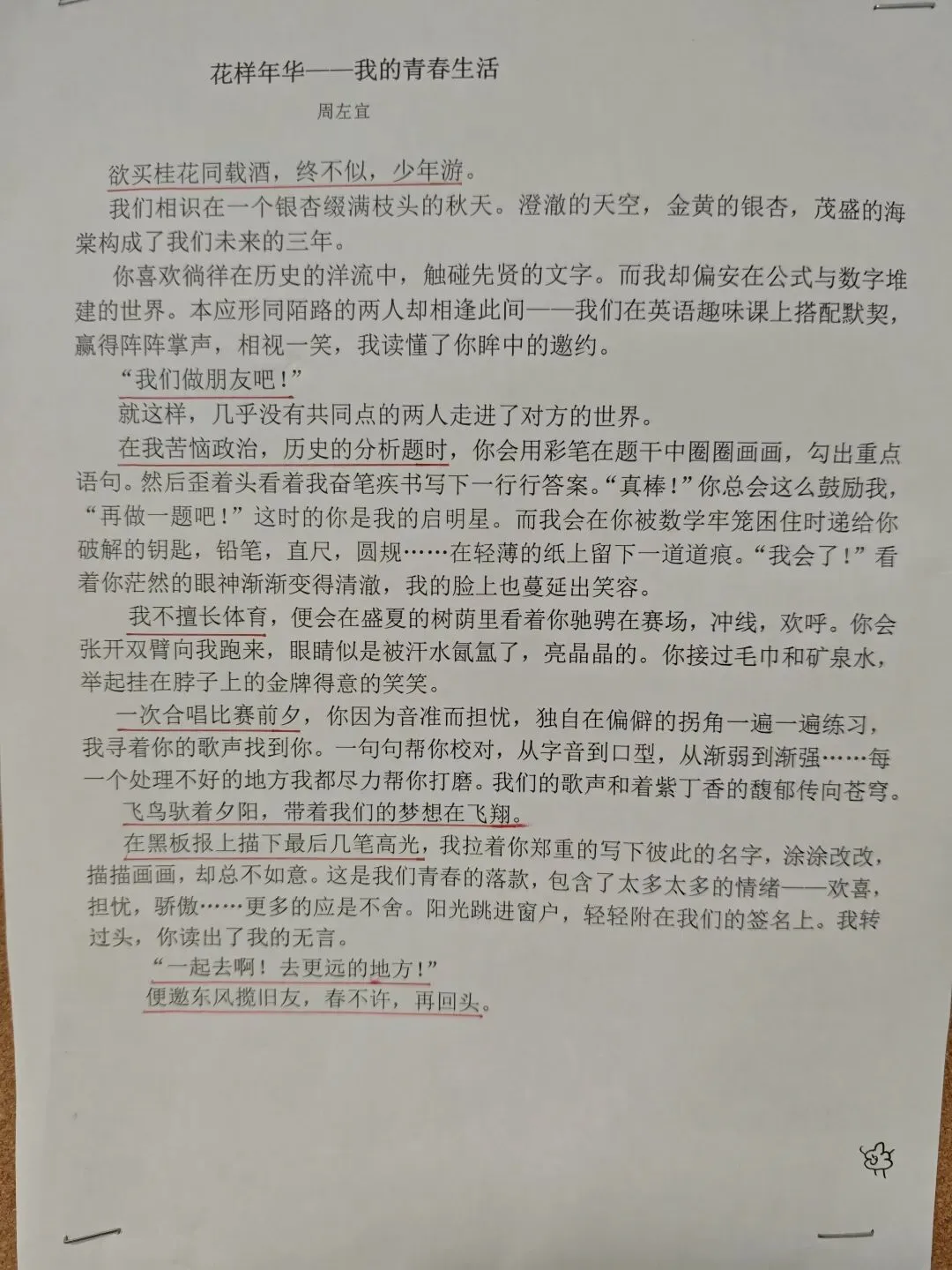 花样年华——我的青春生活

周左宜

欲买桂花同载酒，终不似，少年游。

我们相识在一个银杏缀满枝头的秋天。澄澈的天空，金黄的银杏，茂盛的海棠构成了我们未来的三年。

你喜欢徜徉在历史的洋流中，触碰先贤的文字。而我却偏安在公式与数字堆建的世界。本应形同陌路的两人却相逢此间——我们在英语趣味课上搭配默契，赢得阵阵掌声，相视一笑，我读懂了你眸中的邀约。

“我们做朋友吧！”

就这样，几乎没有共同点的两人走进了对方的世界。

在我苦恼政治，历史的分析题时，你会用彩笔在题干中圈圈画画，勾出重点语句。然后歪着头看着我奋笔疾书写下一行行答案。“真棒！”你总会这么鼓励我，“再做一题吧！”这时的你是我的启明星。而我会在你被数学牢笼困住时递给你破解的钥匙，铅笔，直尺，圆规……在轻薄的纸上留下一道道痕。“我会了！”看着你茫然的眼神渐渐变得清澈，我的脸上也蔓延出笑容。

我不擅长体育，便会在盛夏的树荫里看着你驰骋在赛场，冲线，欢呼。你会张开双臂向我跑来，眼睛似是被汗水氤氲了，亮晶晶的。你接过毛巾和矿泉水，举起挂在脖子上的金牌得意的笑笑。

一次合唱比赛前夕，你因为音准而担忧，独自在偏僻的拐角一遍一遍练习，我寻着你的歌声找到你。一句句帮你校对，从字音到口型，从渐弱到渐强……每一个处理不好的地方我都尽力帮你打磨。我们的歌声和着紫丁香的馥郁传向苍穹。

飞鸟驮着夕阳，带着我们的梦想在飞翔。

在黑板报上描下最后几笔高光，我拉着你郑重的写下彼此的名字，涂涂改改，描描画画，却总不如意。这是我们青春的落款，包含了太多太多的情绪——欢喜，担忧，骄傲……更多的应是不舍。阳光跳进窗户，轻轻附在我们的签名上。我转过头，你读出了我的无言。

“一起去啊！去更远的地方！”

便邀东风揽旧友，春不许，再回头。